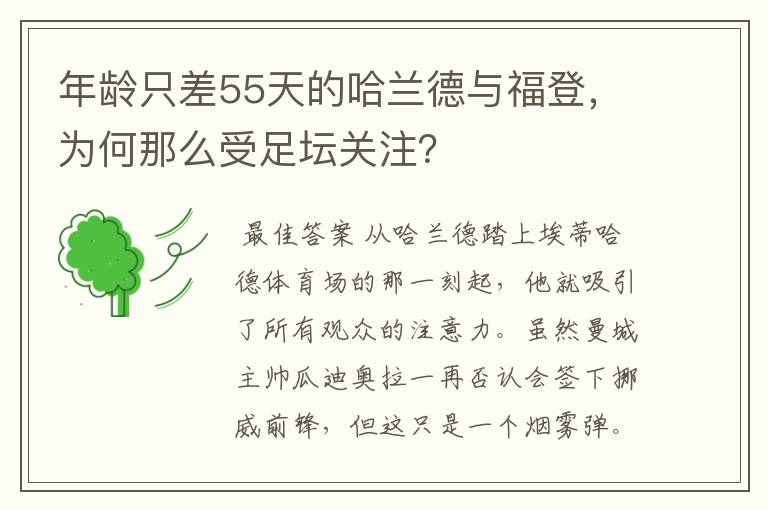 年龄只差55天的哈兰德与福登，为何那么受足坛关注?

最佳答案 从哈兰德踏上埃蒂哈德体育场的那一刻起，他就吸引了所有观众的注意力。虽然曼城主帅瓜迪奥拉一再否认会签下挪威前锋，但这只是一个烟雾弹。